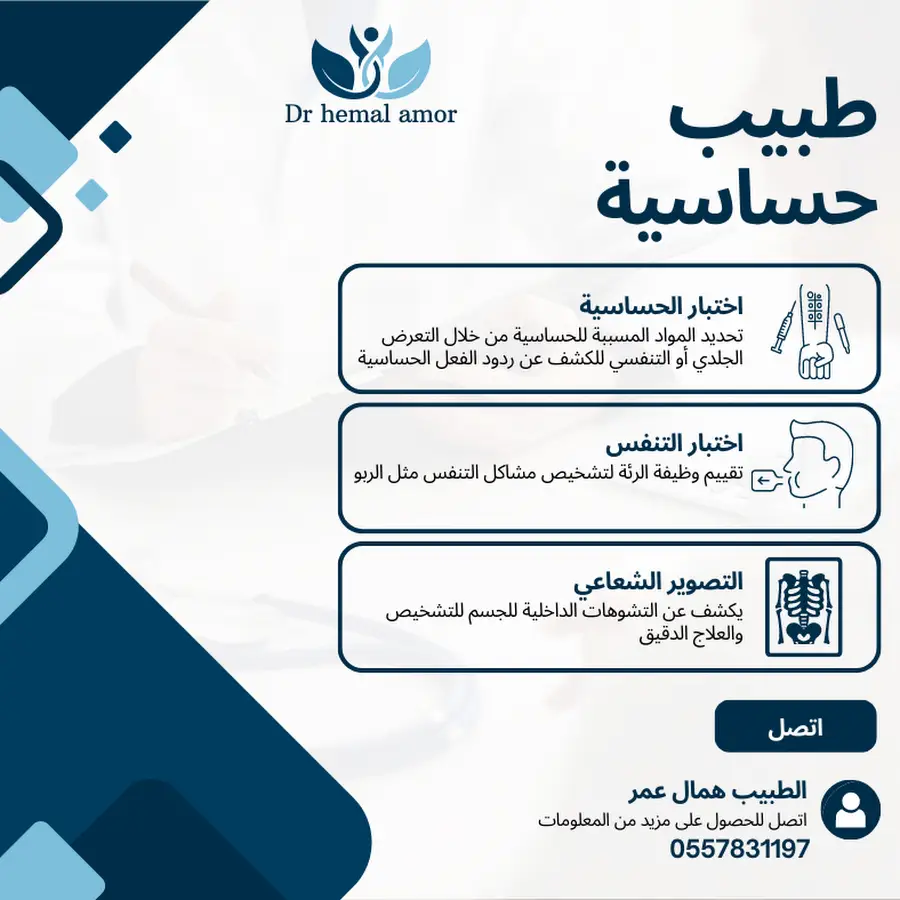 Dr hemal amor

طبيب حساسية

اختبار الحساسية
تحديد المواد المسببة للحساسية من خلال التعرض الجلدي أو التنفسي للكشف عن ردود الفعل الحساسية

اختبار التنفس
تقييم وظيفة الرئة لتشخيص مشاكل التنفس مثل الربو

التصوير الشعاعي
يكشف عن التشوهات الداخلية للجسم للتشخيص والعلاج الدقيق

اتصل

الطبيب همال عمر
اتصل للحصول على مزيد من المعلومات
0557831197